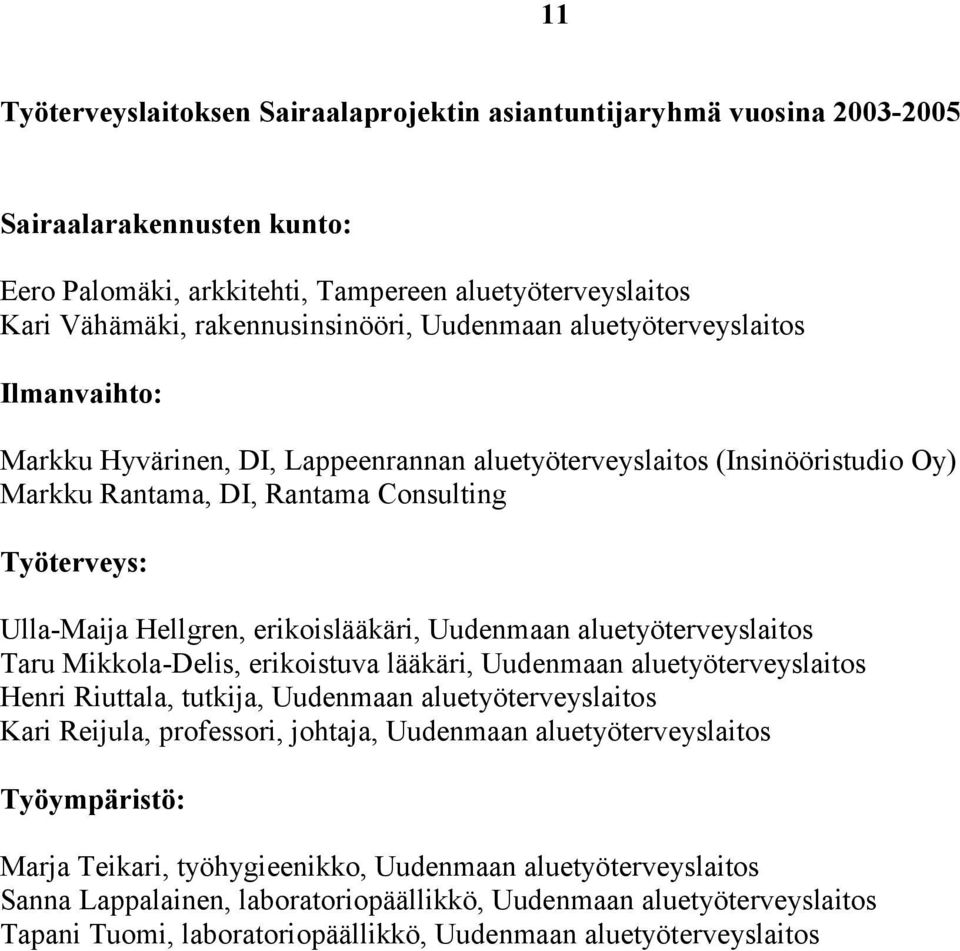 11

Työterveyslaitoksen Sairaalaprojektin asiantuntijaryhmä vuosina 2003-2005

Sairaalarakennusten kunto:

Eero Palomäki, arkkitehti, Tampereen aluetyöterveyslaitos
Kari Vähämäki, rakennusinsinööri, Uudenmaan aluetyöterveyslaitos

Ilmanvaihto:

Markku Hyvärinen, DI, Lappeenrannan aluetyöterveyslaitos (Insinööristudio Oy)
Markku Rantama, DI, Rantama Consulting

Työterveys:

Ulla-Maija Hellgren, erikoislääkäri, Uudenmaan aluetyöterveyslaitos
Taru Mikkola-Delis, erikoistuva lääkäri, Uudenmaan aluetyöterveyslaitos
Henri Riuttala, tutkija, Uudenmaan aluetyöterveyslaitos
Kari Reijula, professori, johtaja, Uudenmaan aluetyöterveyslaitos

Työympäristö:

Marja Teikari, työhygieenikko, Uudenmaan aluetyöterveyslaitos
Sanna Lappalainen, laboratoriopäällikkö, Uudenmaan aluetyöterveyslaitos
Tapani Tuomi, laboratoriopäällikkö, Uudenmaan aluetyöterveyslaitos